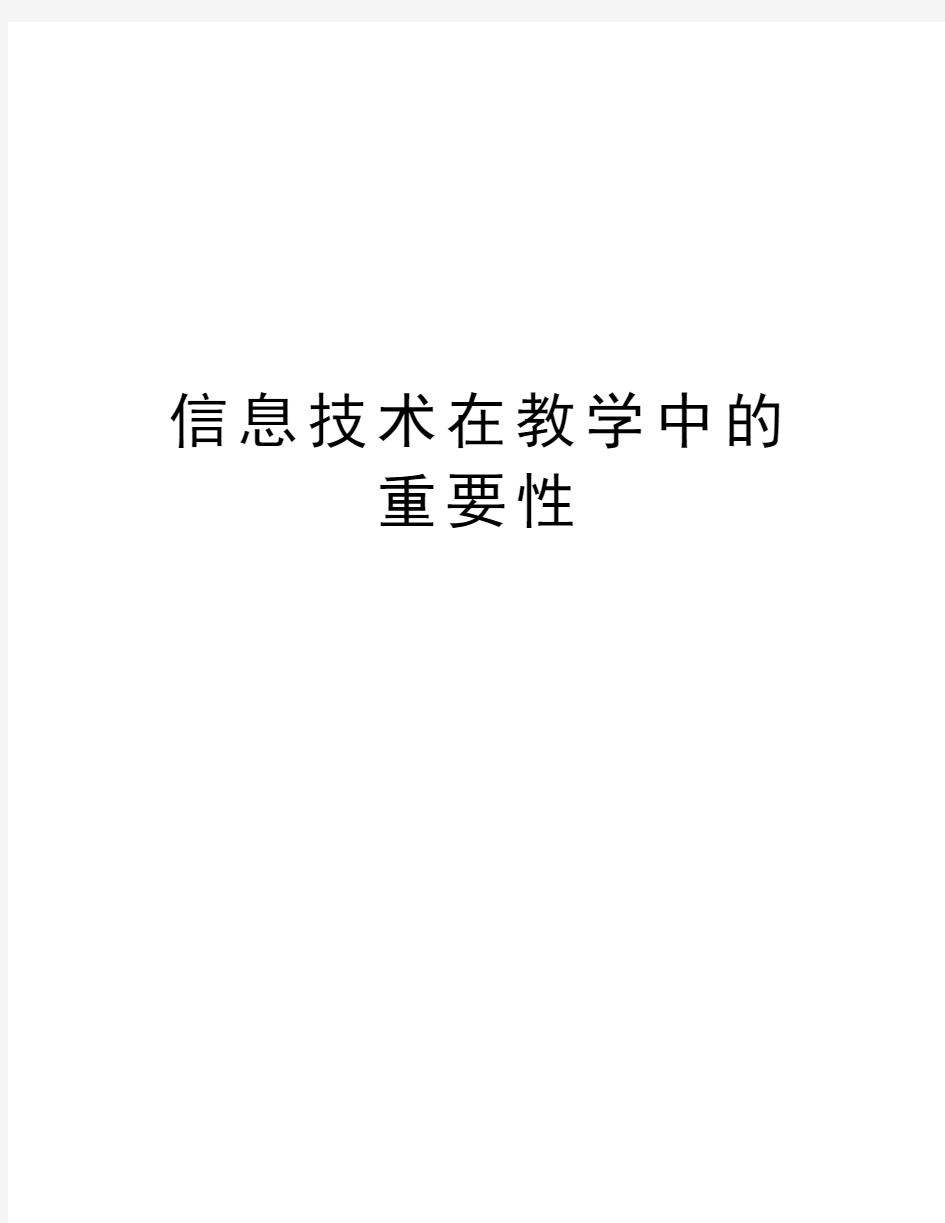 信息技术在教学中的重要性